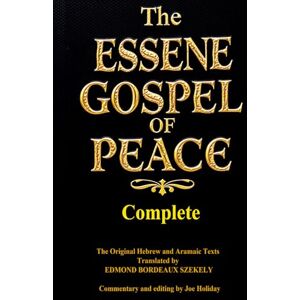 The ESSENE GOSPEL OF PEACE

Complete

The Original Hebrew and Aramaic Texts
Translated by
EDMOND BORDEAUX SZEKELY

Commentary and editing by Joe Holiday